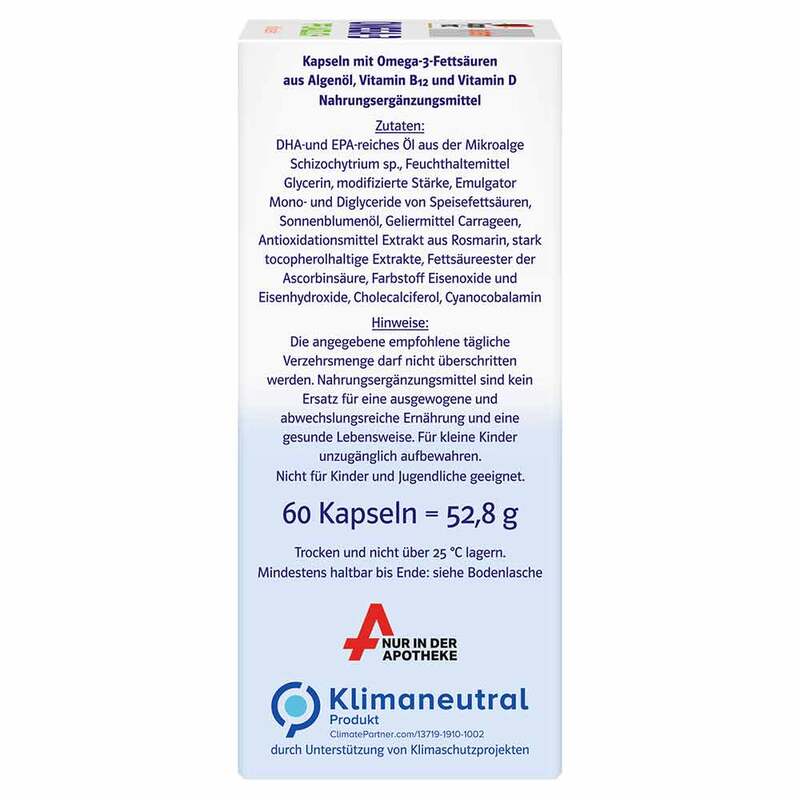 Kapseln mit Omega-3-Fettsäuren
aus Algenöl, Vitamin $B_{12}$ und Vitamin D
Nahrungsergänzungsmittel

Zutaten:

DHA-und EPA-reiches Öl aus der Mikroalge Schizochytrium sp., Feuchthaltemittel Glycerin, modifizierte Stärke, Emulgator Mono- und Diglyceride von Speisefettsäuren, Sonnenblumenöl, Geliermittel Carrageen, Antioxidationsmittel Extrakt aus Rosmarin, stark tocopherolhaltige Extrakte, Fettsäureester der Ascorbinsäure, Farbstoff Eisenoxide und Eisenhydroxide, Cholecalciferol, Cyanocobalamin

Hinweise:

Die angegebene empfohlene tägliche Verzehrsmenge darf nicht überschritten werden. Nahrungsergänzungsmittel sind kein Ersatz für eine ausgewogene und abwechslungsreiche Ernährung und eine gesunde Lebensweise. Für kleine Kinder unzugänglich aufbewahren. Nicht für Kinder und Jugendliche geeignet.

60 Kapseln = 52,8 g

Trocken und nicht über 25 °C lagern.
Mindestens haltbar bis Ende: siehe Bodenlasche

NUR IN DER
APOTHEKE

Klimaneutral
Produkt
ClimatePartner.com/13719-1910-1002
durch Unterstützung von Klimaschutzprojekten